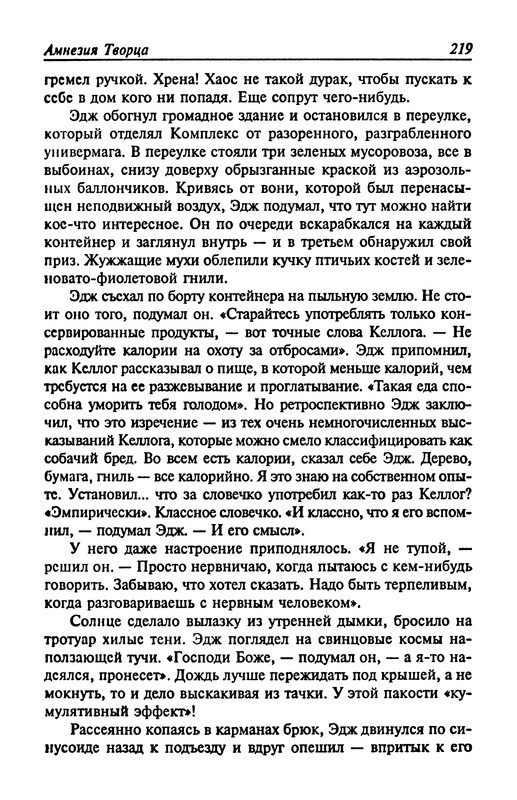 Амнезия Творца 219

гремел ручкой. Хрена! Хаос не такой дурак, чтобы пускать к себе в дом кого ни попадя. Еще сопрут чего-нибудь.

Эдж обогнул громадное здание и остановился в переулке, который отделял Комплекс от разоренного, разграбленного универмага. В переулке стояли три зеленых мусоровоза, все в выбоинах, снизу доверху обрызганные краской из аэрозольных баллончиков. Кривясь от вони, которой был перенасыщен неподвижный воздух, Эдж подумал, что тут можно найти кое-что интересное. Он по очереди вскарабкался на каждый контейнер и заглянул внутрь — и в третьем обнаружил свой приз. Жужжащие мухи облепили кучку птичьих костей и зеленовато-фиолетовой гнили.

Эдж съехал по борту контейнера на пыльную землю. Не стоит оно того, подумал он. «Старайтесь употреблять только консервированные продукты, — вот точные слова Келлога. — Не расходуйте калории на охоту за отбросами». Эдж припомнил, как Келлог рассказывал о пище, в которой меньше калорий, чем требуется на ее разжевывание и проглатывание. «Такая еда способна уморить тебя голодом». Но ретроспективно Эдж заключил, что это изречение — из тех очень немногочисленных высказываний Келлога, которые можно смело классифицировать как собачий бред. Во всем есть калории, сказал себе Эдж. Дерево, бумага, гниль — все калорийно. Я это знаю на собственном опыте. Установил... что за словечко употребил как-то раз Келлог? «Эмпирически». Классное словечко. «И классно, что я его вспомнил, — подумал Эдж. — И его смысл».

У него даже настроение приподнялось. «Я не тупой, — решил он. — Просто нервничаю, когда пытаюсь с кем-нибудь говорить. Забываю, что хотел сказать. Надо быть терпеливым, когда разговариваешь с нервным человеком».

Солнце сделало вылазку из утренней дымки, бросило на тротуар хилые тени. Эдж поглядел на свинцовые космы наползающей тучи. «Господи Боже, — подумал он, — а я-то надеялся, пронесет». Дождь лучше пережидать под крышей, а не мокнуть, то и дело выскакивая из тачки. У этой пакости «кумулятивный эффект»!

Рассеянно копаясь в карманах брюк, Эдж двинулся по синусоиде назад к подъезду и вдруг опешил — впритык к его